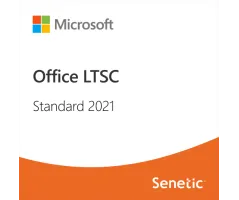 Microsoft

Office LTSC

Standard 2021

Senetic